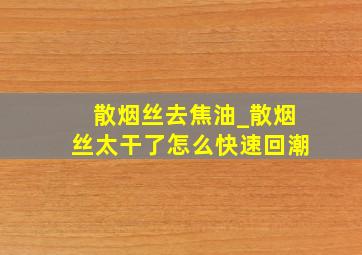 散烟丝去焦油_散烟丝太干了怎么快速回潮